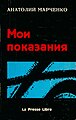 АНАТОЛИЙ МАРЧЕНКО

Мои показания

La Presse Libre